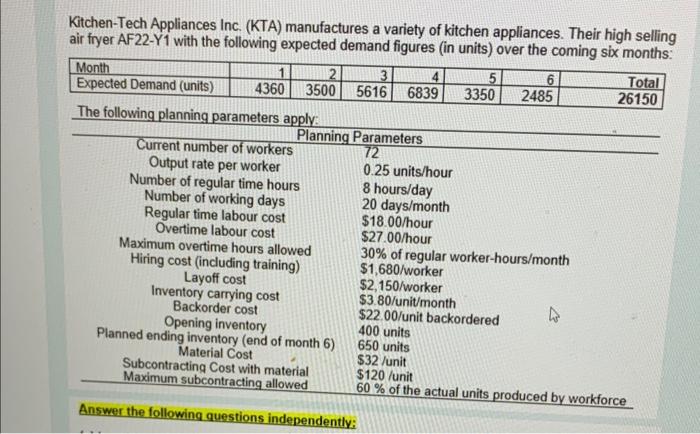 Kitchen-Tech Appliances Inc. (KTA) manufactures a variety of kitchen appliances. Their high selling air fryer AF22-Y1 with the following expected demand figures (in units) over the coming six months:

| Month | 1 | 2 | 3 | 4 | 5 | 6 | Total |
|---|---|---|---|---|---|---|---|
| Expected Demand (units) | 4360 | 3500 | 5616 | 6839 | 3350 | 2485 | 26150 |

The following planning parameters apply:

| Planning Parameters | |
|---|---|
| Current number of workers | 72 |
| Output rate per worker | 0.25 units/hour |
| Number of regular time hours | 8 hours/day |
| Number of working days | 20 days/month |
| Regular time labour cost | $18.00/hour |
| Overtime labour cost | $27.00/hour |
| Maximum overtime hours allowed | 30% of regular worker-hours/month |
| Hiring cost (including training) | $1,680/worker |
| Layoff cost | $2,150/worker |
| Inventory carrying cost | $3.80/unit/month |
| Backorder cost | $22.00/unit backordered |
| Opening inventory | 400 units |
| Planned ending inventory (end of month 6) | 650 units |
| Material Cost | $32 /unit |
| Subcontracting Cost with material | $120 /unit |
| Maximum subcontracting allowed | 60 % of the actual units produced by workforce |

Answer the following questions independently: